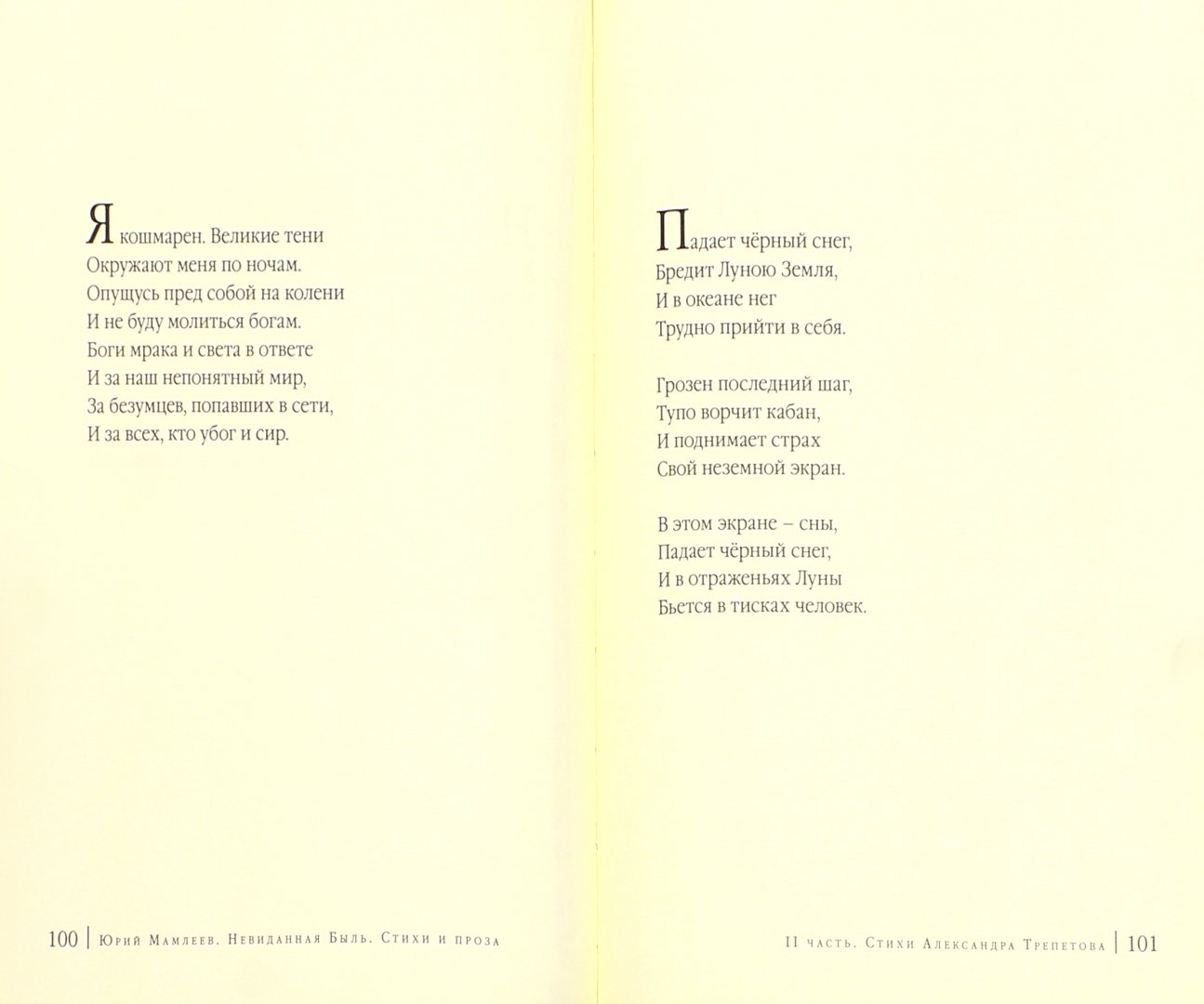 Я кошмарен. Великие тени
Окружают меня по ночам.
Опущусь пред собой на колени
И не буду молиться богам.
Боги мрака и света в ответе
И за наш непонятный мир,
За безумцев, попавших в сети,
И за всех, кто убог и сир.

100 | Юрий Мамлеев. Невиданная Быль. Стихи и проза

Падает чёрный снег,
Бредит Луною Земля,
И в океане нег
Трудно прийти в себя.

Грозен последний шаг,
Тупо ворчит кабан,
И поднимает страх
Свой неземной экран.

В этом экране – сны,
Падает чёрный снег,
И в отраженьях Луны
Бьется в тисках человек.

II часть. Стихи Александра Трепетова | 101